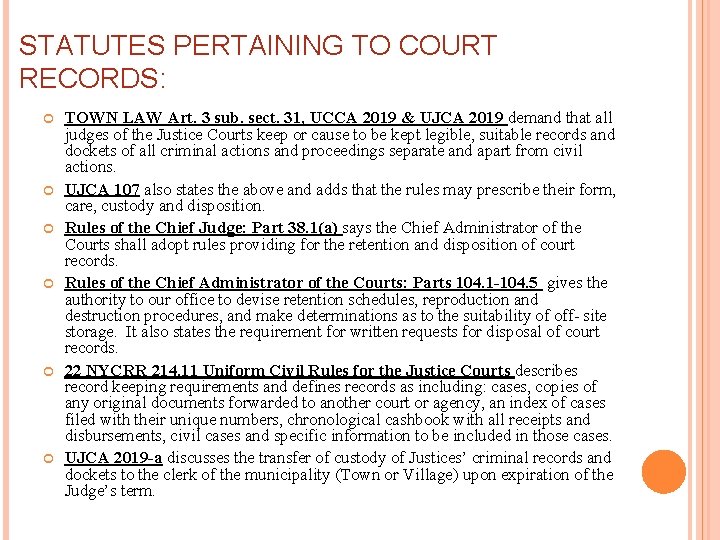 STATUTES PERTAINING TO COURT RECORDS:

TOWN LAW Art. 3 sub. sect. 31, UCCA 2019 & UJCA 2019 demand that all judges of the Justice Courts keep or cause to be kept legible, suitable records and dockets of all criminal actions and proceedings separate and apart from civil actions.

UJCA 107 also states the above and adds that the rules may prescribe their form, care, custody and disposition.

Rules of the Chief Judge: Part 38.1(a) says the Chief Administrator of the Courts shall adopt rules providing for the retention and disposition of court records.

Rules of the Chief Administrator of the Courts: Parts 104.1-104.5 gives the authority to our office to devise retention schedules, reproduction and destruction procedures, and make determinations as to the suitability of off- site storage. It also states the requirement for written requests for disposal of court records.

22 NYCRR 214.11 Uniform Civil Rules for the Justice Courts describes record keeping requirements and defines records as including: cases, copies of any original documents forwarded to another court or agency, an index of cases filed with their unique numbers, chronological cashbook with all receipts and disbursements, civil cases and specific information to be included in those cases.

UJCA 2019-a discusses the transfer of custody of Justices' criminal records and dockets to the clerk of the municipality (Town or Village) upon expiration of the Judge's term.